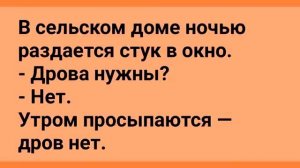 В сельском доме ночью раздается стук в окно.
- Дрова нужны?
- Нет.
Утром просыпаются — дров нет.